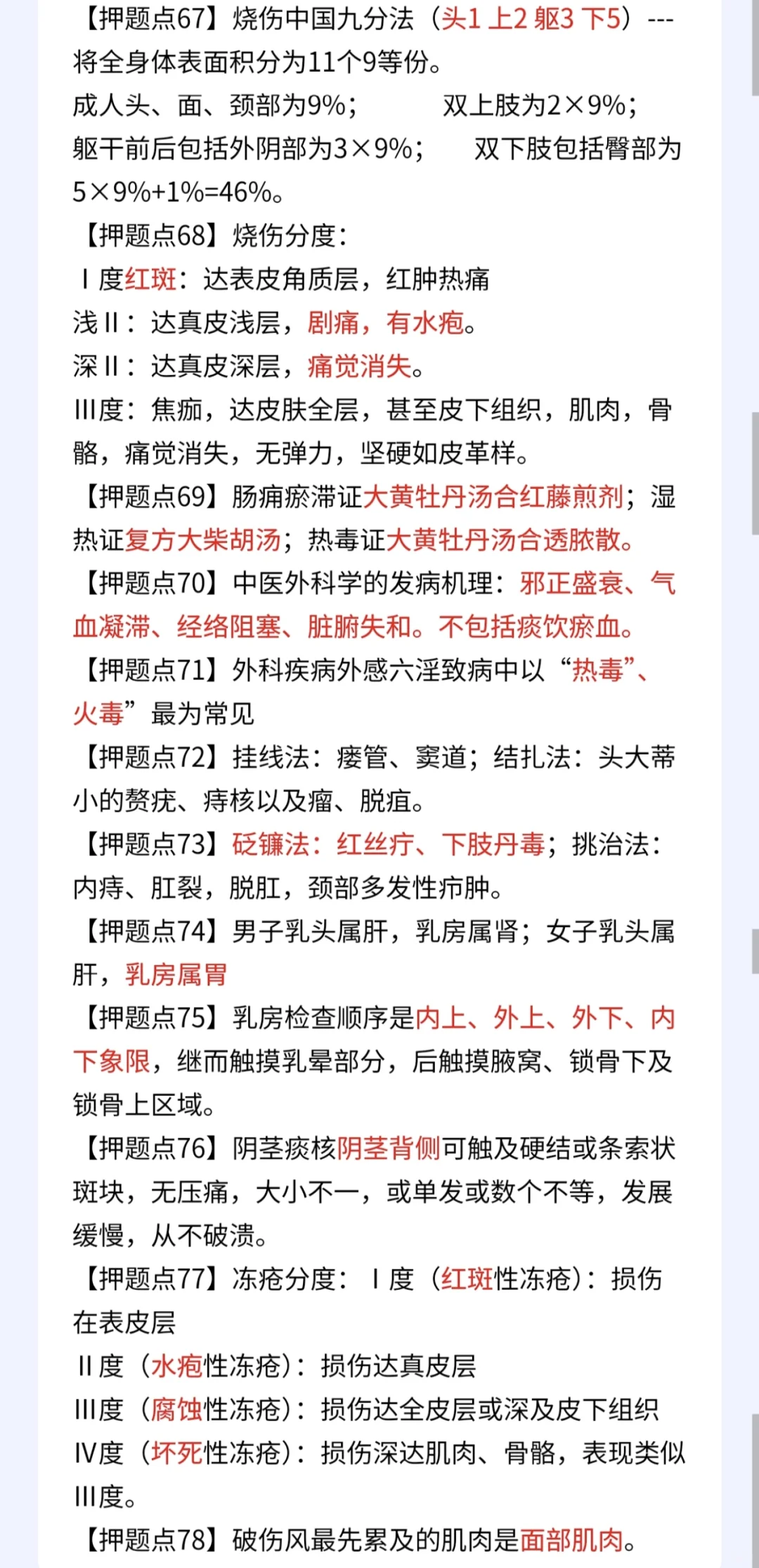 【押题点67】烧伤中国九分法（头1 上2 躯3 下5）---将全身体表面积分为11个9等份。
成人头、面、颈部为9%；　　双上肢为2×9%；
躯干前后包括外阴部为3×9%；　双下肢包括臀部为5×9%+1%=46%。
【押题点68】烧伤分度：
Ⅰ度红斑：达表皮角质层，红肿热痛
浅Ⅱ：达真皮浅层，剧痛，有水疱。
深Ⅱ：达真皮深层，痛觉消失。
Ⅲ度：焦痂，达皮肤全层，甚至皮下组织，肌肉，骨骼，痛觉消失，无弹力，坚硬如皮革样。
【押题点69】肠痈瘀滞证大黄牡丹汤合红藤煎剂；湿热证复方大柴胡汤；热毒证大黄牡丹汤合透脓散。
【押题点70】中医外科学的发病机理：邪正盛衰、气血凝滞、经络阻塞、脏腑失和。不包括痰饮瘀血。
【押题点71】外科疾病外感六淫致病中以“热毒”、火毒”最为常见
【押题点72】挂线法：瘘管、窦道；结扎法：头大蒂小的赘疣、痔核以及瘤、脱疽。
【押题点73】砭镰法：红丝疔、下肢丹毒；挑治法：内痔、肛裂，脱肛，颈部多发性疖肿。
【押题点74】男子乳头属肝，乳房属肾；女子乳头属肝，乳房属胃
【押题点75】乳房检查顺序是内上、外上、外下、内下象限，继而触摸乳晕部分，后触摸腋窝、锁骨下及锁骨上区域。
【押题点76】阴茎痰核阴茎背侧可触及硬结或条索状斑块，无压痛，大小不一，或单发或数个不等，发展缓慢，从不破溃。
【押题点77】冻疮分度：Ⅰ度（红斑性冻疮）：损伤在表皮层
Ⅱ度（水疱性冻疮）：损伤达真皮层
Ⅲ度（腐蚀性冻疮）：损伤达全皮层或深及皮下组织
Ⅳ度（坏死性冻疮）：损伤深达肌肉、骨骼，表现类似Ⅲ度。
【押题点78】破伤风最先累及的肌肉是面部肌肉。